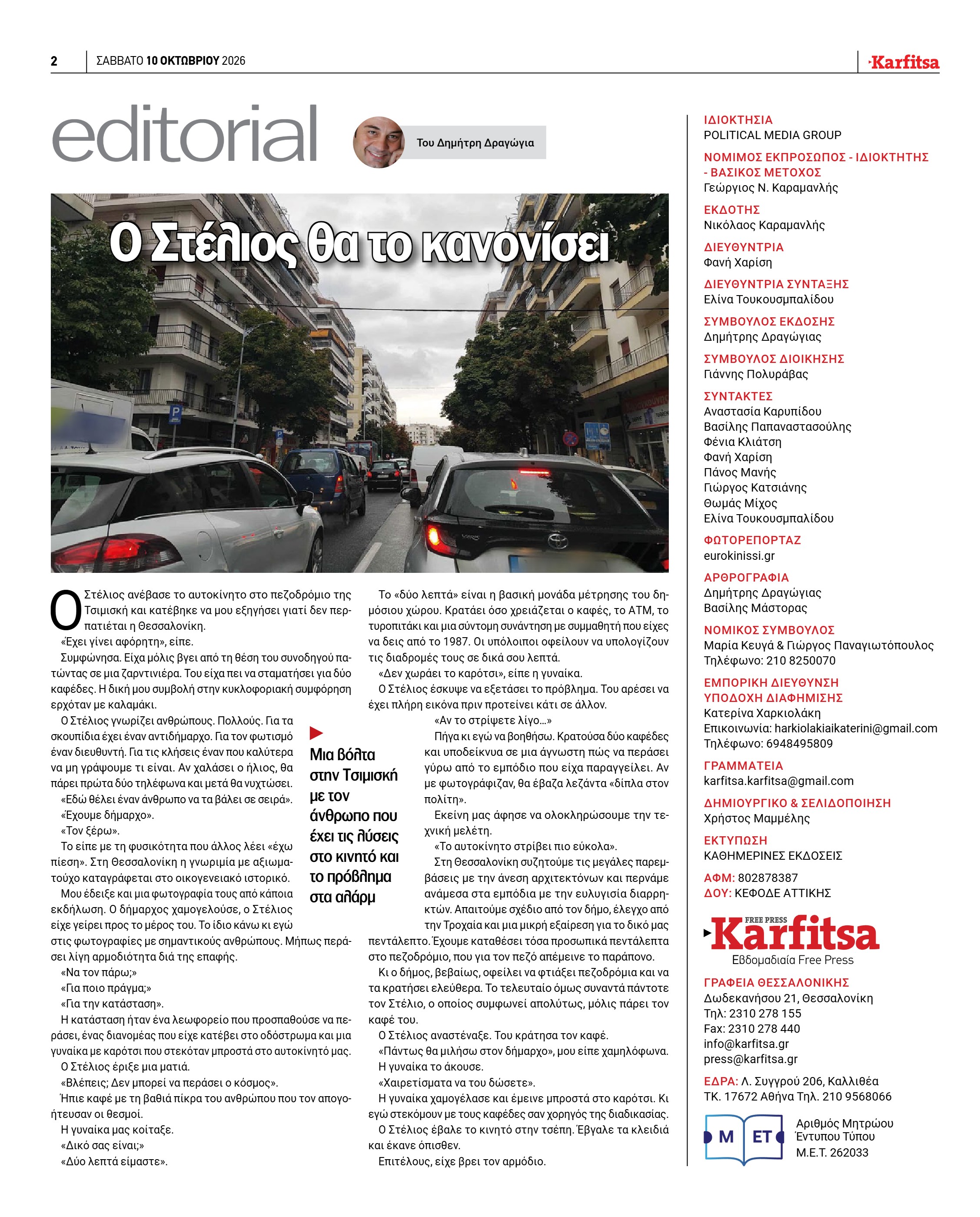 2 ΣΑΒΒΑΤΟ 10 ΟΚΤΩΒΡΙΟΥ 2026 Karfitsa

editorial

Του Δημήτρη Δραγώγια

Ο Στέλιος θα το κανονίσει

Ο Στέλιος ανέβασε το αυτοκίνητο στο πεζοδρόμιο της Τσιμισκή και κατέβηκε να μου εξηγήσει γιατί δεν περπατιέται η Θεσσαλονίκη.

«Έχει γίνει αφόρητη», είπε.

Συμφώνησα. Είχα μόλις βγει από τη θέση του συνοδηγού πατώντας σε μια ζαρντινιέρα. Του είχα πει να σταματήσει για δύο καφέδες. Η δική μου συμβολή στην κυκλοφοριακή συμφόρηση ερχόταν με καλαμάκι.

Ο Στέλιος γνωρίζει ανθρώπους. Πολλούς. Για τα σκουπίδια έχει έναν αντιδήμαρχο. Για τον φωτισμό έναν διευθυντή. Για τις κλήσεις έναν που καλύτερα να μη γράψουμε τι είναι. Αν χαλάσει ο ήλιος, θα πάρει πρώτα δύο τηλέφωνα και μετά θα νυχτώσει.

«Εδώ θέλει έναν άνθρωπο να τα βάλει σε σειρά».

«Έχουμε δήμαρχο».

«Τον ξέρω».

Το είπε με τη φυσικότητα που άλλος λέει «έχω πίεση». Στη Θεσσαλονίκη η γνωριμία με αξιωματούχο καταγράφεται στο οικογενειακό ιστορικό.

Μου έδειξε και μια φωτογραφία τους από κάποια εκδήλωση. Ο δήμαρχος χαμογελούσε, ο Στέλιος είχε γείρει προς το μέρος του. Το ίδιο κάνω κι εγώ στις φωτογραφίες με σημαντικούς ανθρώπους. Μήπως περάσει λίγη αρμοδιότητα διά της επαφής.

«Να τον πάρω;»

«Για ποιο πράγμα;»

«Για την κατάσταση».

Η κατάσταση ήταν ένα λεωφορείο που προσπαθούσε να περάσει, ένας διανομέας που είχε κατέβει στο οδόστρωμα και μια γυναίκα με καρότσι που στεκόταν μπροστά στο αυτοκίνητό μας.

Ο Στέλιος έριξε μια ματιά.

«Βλέπεις; Δεν μπορεί να περάσει ο κόσμος».

Ήπιε καφέ με τη βαθιά πίκρα του ανθρώπου που τον απογοήτευσαν οι θεσμοί.

Η γυναίκα μας κοίταξε.

«Δικό σας είναι;»

«Δύο λεπτά είμαστε».

Μια βόλτα στην Τσιμισκή με τον άνθρωπο που έχει τις λύσεις στο κινητό και το πρόβλημα στα αλάρμ

Το «δύο λεπτά» είναι η βασική μονάδα μέτρησης του δημόσιου χώρου. Κρατάει όσο χρειάζεται ο καφές, το ΑΤΜ, το τυροπιτάκι και μια σύντομη συνάντηση με συμμαθητή που είχες να δεις από το 1987. Οι υπόλοιποι οφείλουν να υπολογίζουν τις διαδρομές τους σε δικά σου λεπτά.

«Δεν χωράει το καρότσι», είπε η γυναίκα.

Ο Στέλιος έσκυψε να εξετάσει το πρόβλημα. Του αρέσει να έχει πλήρη εικόνα πριν προτείνει κάτι σε άλλον.

«Αν το στρίψετε λίγο...»

Πήγα κι εγώ να βοηθήσω. Κρατούσα δύο καφέδες και υποδείκνυα σε μια άγνωστη πώς να περάσει γύρω από το εμπόδιο που είχα παραγγείλει. Αν με φωτογράφιζαν, θα έβαζα λεζάντα «δίπλα στον πολίτη».

Εκείνη μας άφησε να ολοκληρώσουμε την τεχνική μελέτη.

«Το αυτοκίνητο στρίβει πιο εύκολα».

Στη Θεσσαλονίκη συζητούμε τις μεγάλες παρεμβάσεις με την άνεση αρχιτεκτόνων και περνάμε ανάμεσα στα εμπόδια με την ευλυγισία διαρρηκτών. Απαιτούμε σχέδιο από τον δήμο, έλεγχο από την Τροχαία και μια μικρή εξαίρεση για το δικό μας πεντάλεπτο. Έχουμε καταθέσει τόσα προσωπικά πεντάλεπτα στο πεζοδρόμιο, που για τον πεζό απέμεινε το παράπονο.

Κι ο δήμος, βεβαίως, οφείλει να φτιάξει πεζοδρόμια και να τα κρατήσει ελεύθερα. Το τελευταίο όμως συναντά πάντοτε τον Στέλιο, ο οποίος συμφωνεί απολύτως, μόλις πάρει τον καφέ του.

Ο Στέλιος αναστέναξε. Του κράτησα τον καφέ.

«Πάντως θα μιλήσω στον δήμαρχο», μου είπε χαμηλόφωνα.

Η γυναίκα το άκουσε.

«Χαιρετίσματα να του δώσετε».

Η γυναίκα χαμογέλασε και έμεινε μπροστά στο καρότσι. Κι εγώ στεκόμουν με τους καφέδες σαν χορηγός της διαδικασίας.

Ο Στέλιος έβαλε το κινητό στην τσέπη. Έβγαλε τα κλειδιά και έκανε όπισθεν.

Επιτέλους, είχε βρει τον αρμόδιο.

ΙΔΙΟΚΤΗΣΙΑ
POLITICAL MEDIA GROUP

ΝΟΜΙΜΟΣ ΕΚΠΡΟΣΩΠΟΣ - ΙΔΙΟΚΤΗΤΗΣ - ΒΑΣΙΚΟΣ ΜΕΤΟΧΟΣ
Γεώργιος Ν. Καραμανλής

ΕΚΔΟΤΗΣ
Νικόλαος Καραμανλής

ΔΙΕΥΘΥΝΤΡΙΑ
Φανή Χαρίση

ΔΙΕΥΘΥΝΤΡΙΑ ΣΥΝΤΑΞΗΣ
Ελίνα Τουκουσμπαλίδου

ΣΥΜΒΟΥΛΟΣ ΕΚΔΟΣΗΣ
Δημήτρης Δραγώγιας

ΣΥΜΒΟΥΛΟΣ ΔΙΟΙΚΗΣΗΣ
Γιάννης Πολυράβας

ΣΥΝΤΑΚΤΕΣ
Αναστασία Καρυπίδου
Βασίλης Παπαναστασούλης
Φένια Κλιάτση
Φανή Χαρίση
Πάνος Μανής
Γιώργος Κατσιάνης
Θωμάς Μίχος
Ελίνα Τουκουσμπαλίδου

ΦΩΤΟΡΕΠΟΡΤΑΖ
eurokinissi.gr

ΑΡΘΡΟΓΡΑΦΙΑ
Δημήτρης Δραγώγιας
Βασίλης Μάστορας

ΝΟΜΙΚΟΣ ΣΥΜΒΟΥΛΟΣ
Μαρία Κευγά & Γιώργος Παναγιωτόπουλος
Τηλέφωνο: 210 8250070

ΕΜΠΟΡΙΚΗ ΔΙΕΥΘΥΝΣΗ
ΥΠΟΔΟΧΗ ΔΙΑΦΗΜΙΣΗΣ
Κατερίνα Χαρκιολάκη
Επικοινωνία: harkiolakiaikaterini@gmail.com
Τηλέφωνο: 6948495809

ΓΡΑΜΜΑΤΕΙΑ
karfitsa.karfitsa@gmail.com

ΔΗΜΙΟΥΡΓΙΚΟ & ΣΕΛΙΔΟΠΟΙΗΣΗ
Χρήστος Μαμμέλης

ΕΚΤΥΠΩΣΗ
ΚΑΘΗΜΕΡΙΝΕΣ ΕΚΔΟΣΕΙΣ

ΑΦΜ: 802878387
ΔΟΥ: ΚΕΦΟΔΕ ΑΤΤΙΚΗΣ

FREE PRESS
Karfitsa
Εβδομαδιαία Free Press

ΓΡΑΦΕΙΑ ΘΕΣΣΑΛΟΝΙΚΗΣ
Δωδεκανήσου 21, Θεσσαλονίκη
Τηλ: 2310 278 155
Fax: 2310 278 440
info@karfitsa.gr
press@karfitsa.gr

ΕΔΡΑ: Λ. Συγγρού 206, Καλλιθέα
ΤΚ. 17672 Αθήνα Τηλ. 210 9568066

Μ ΕΤ
Αριθμός Μητρώου
Έντυπου Τύπου
Μ.Ε.Τ. 262033